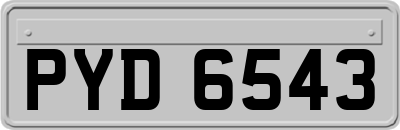 PYD 6543